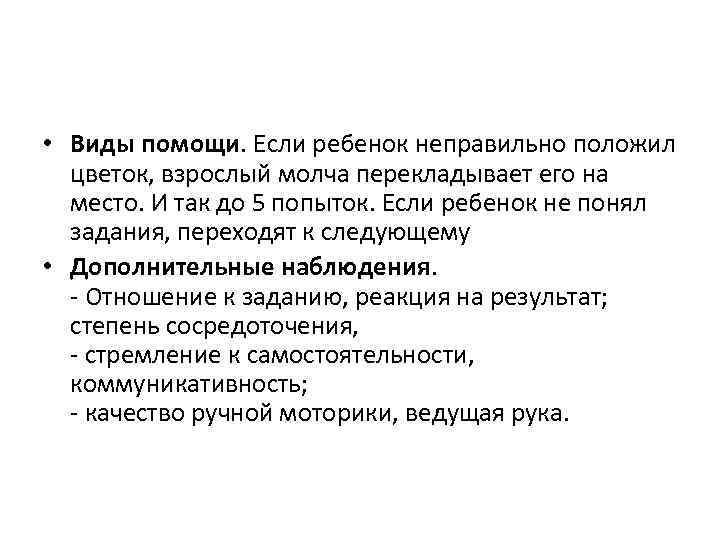 • Виды помощи. Если ребенок неправильно положил цветок, взрослый молча перекладывает его на место. И так до 5 попыток. Если ребенок не понял задания, переходят к следующему

• Дополнительные наблюдения.
- Отношение к заданию, реакция на результат; степень сосредоточения,
- стремление к самостоятельности, коммуникативность;
- качество ручной моторики, ведущая рука.